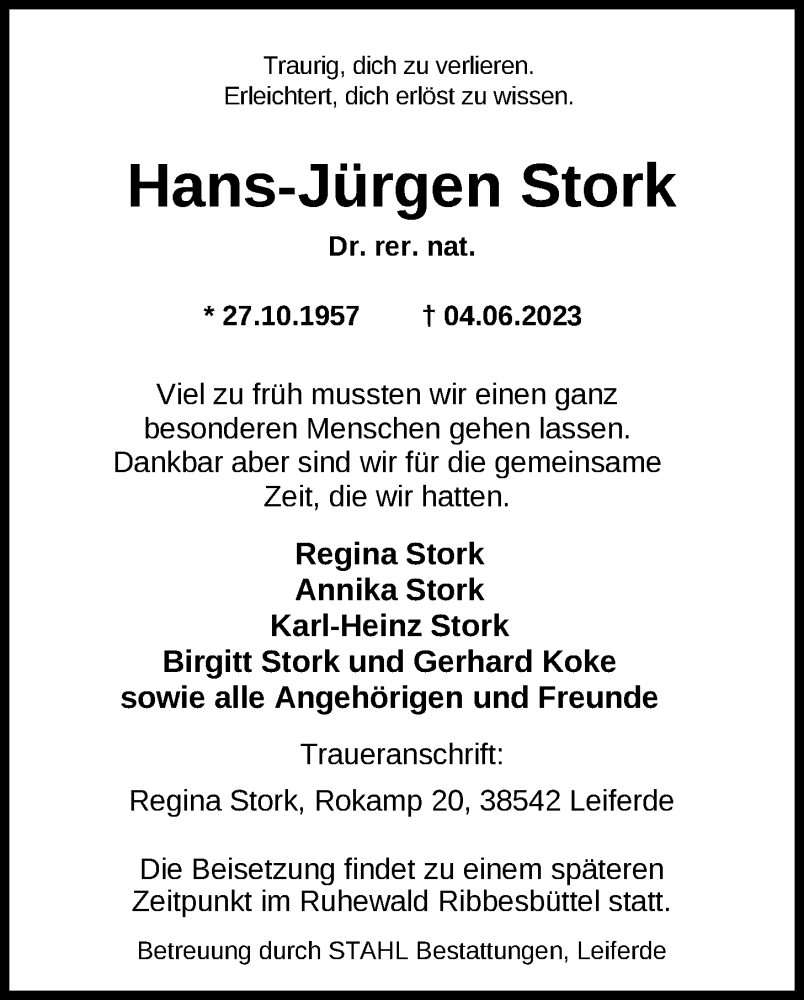 Traurig, dich zu verlieren.
Erleichtert, dich erlöst zu wissen.

Hans-Jürgen Stork

Dr. rer. nat.

* 27.10.1957 † 04.06.2023

Viel zu früh mussten wir einen ganz besonderen Menschen gehen lassen. Dankbar aber sind wir für die gemeinsame Zeit, die wir hatten.

Regina Stork
Annika Stork
Karl-Heinz Stork
Birgitt Stork und Gerhard Koke
sowie alle Angehörigen und Freunde

Traueranschrift:

Regina Stork, Rokamp 20, 38542 Leiferde

Die Beisetzung findet zu einem späteren Zeitpunkt im Ruhewald Ribbesbüttel statt.

Betreuung durch STAHL Bestattungen, Leiferde